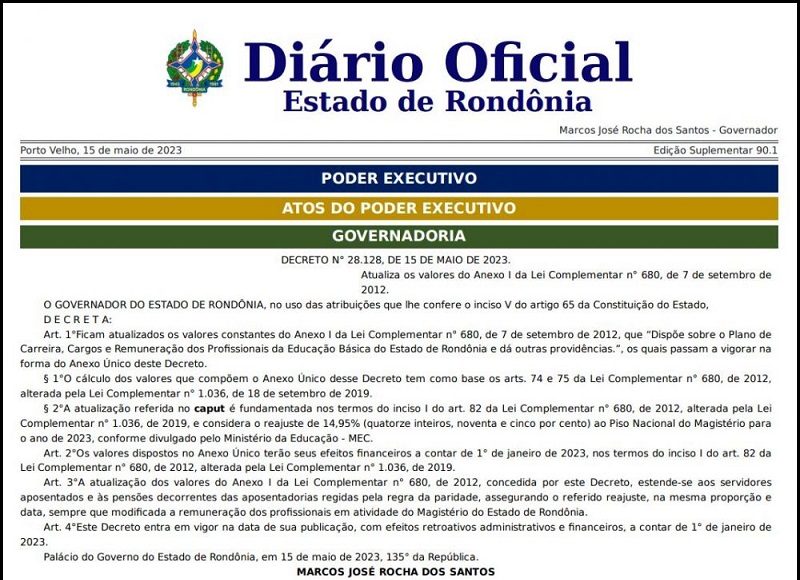 Diário Oficial
Estado de Rondônia

Marcos José Rocha dos Santos - Governador

Porto Velho, 15 de maio de 2023

Edição Suplementar 90.1

PODER EXECUTIVO

ATOS DO PODER EXECUTIVO

GOVERNADORIA

DECRETO N° 28.128, DE 15 DE MAIO DE 2023.

Atualiza os valores do Anexo I da Lei Complementar n° 680, de 7 de setembro de 2012.

O GOVERNADOR DO ESTADO DE RONDÔNIA, no uso das atribuições que lhe confere o inciso V do artigo 65 da Constituição do Estado,

D E C R E T A:

Art. 1°Ficam atualizados os valores constantes do Anexo I da Lei Complementar n° 680, de 7 de setembro de 2012, que "Dispõe sobre o Plano de Carreira, Cargos e Remuneração dos Profissionais da Educação Básica do Estado de Rondônia e dá outras providências.", os quais passam a vigorar na forma do Anexo Único deste Decreto.

§ 1°O cálculo dos valores que compõem o Anexo Único desse Decreto tem como base os arts. 74 e 75 da Lei Complementar n° 680, de 2012, alterada pela Lei Complementar n° 1.036, de 18 de setembro de 2019.

§ 2°A atualização referida no caput é fundamentada nos termos do inciso I do art. 82 da Lei Complementar n° 680, de 2012, alterada pela Lei Complementar n° 1.036, de 2019, e considera o reajuste de 14,95% (quatorze inteiros, noventa e cinco por cento) ao Piso Nacional do Magistério para o ano de 2023, conforme divulgado pelo Ministério da Educação - MEC.

Art. 2°Os valores dispostos no Anexo Único terão seus efeitos financeiros a contar de 1° de janeiro de 2023, nos termos do inciso I do art. 82 da Lei Complementar n° 680, de 2012, alterada pela Lei Complementar n° 1.036, de 2019.

Art. 3°A atualização dos valores do Anexo I da Lei Complementar n° 680, de 2012, concedida por este Decreto, estende-se aos servidores aposentados e às pensões decorrentes das aposentadorias regidas pela regra da paridade, assegurando o referido reajuste, na mesma proporção e data, sempre que modificada a remuneração dos profissionais em atividade do Magistério do Estado de Rondônia.

Art. 4°Este Decreto entra em vigor na data de sua publicação, com efeitos retroativos administrativos e financeiros, a contar de 1° de janeiro de 2023.

Palácio do Governo do Estado de Rondônia, em 15 de maio de 2023, 135° da República.

MARCOS JOSÉ ROCHA DOS SANTOS